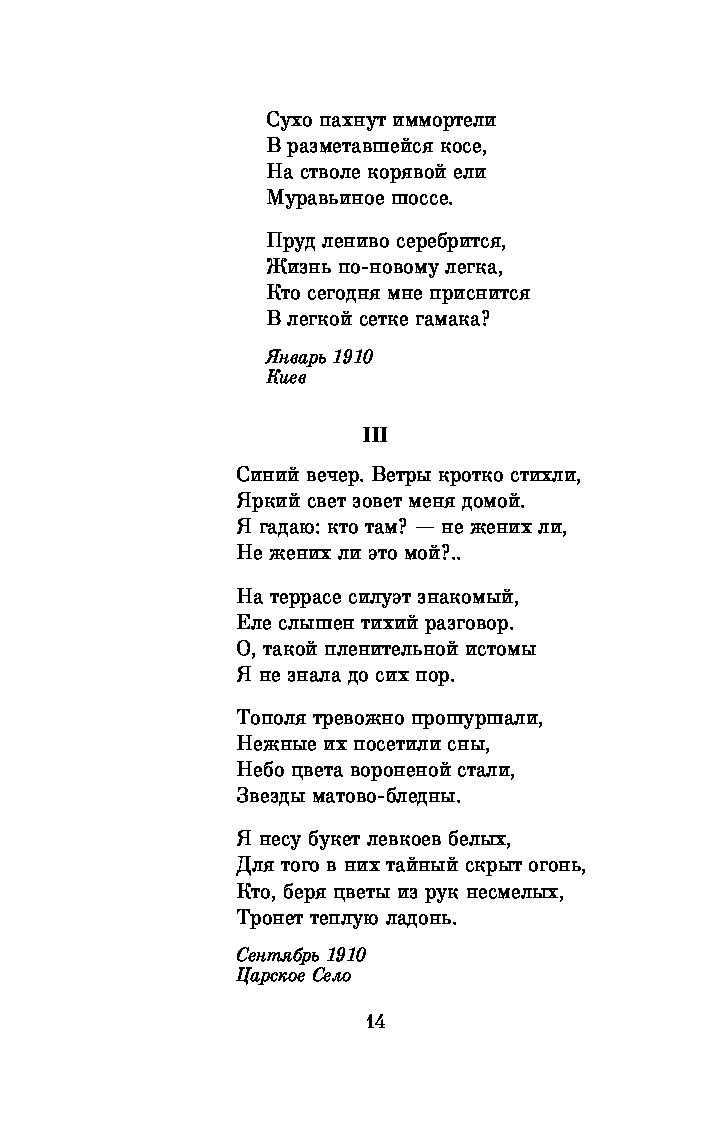 Сухо пахнут иммортели
В разметавшейся косе,
На стволе корявой ели
Муравьиное шоссе.

Пруд лениво серебрится,
Жизнь по-новому легка,
Кто сегодня мне приснится
В легкой сетке гамака?

Январь 1910
Киев

III

Синий вечер. Ветры кротко стихли,
Яркий свет зовет меня домой.
Я гадаю: кто там? — не жених ли,
Не жених ли это мой?..

На террасе силуэт знакомый,
Еле слышен тихий разговор.
О, такой пленительной истомы
Я не знала до сих пор.

Тополя тревожно прошуршали,
Нежные их посетили сны,
Небо цвета вороненой стали,
Звезды матово-бледны.

Я несу букет левкоев белых,
Для того в них тайный скрыт огонь,
Кто, беря цветы из рук несмелых,
Тронет теплую ладонь.

Сентябрь 1910
Царское Село

14